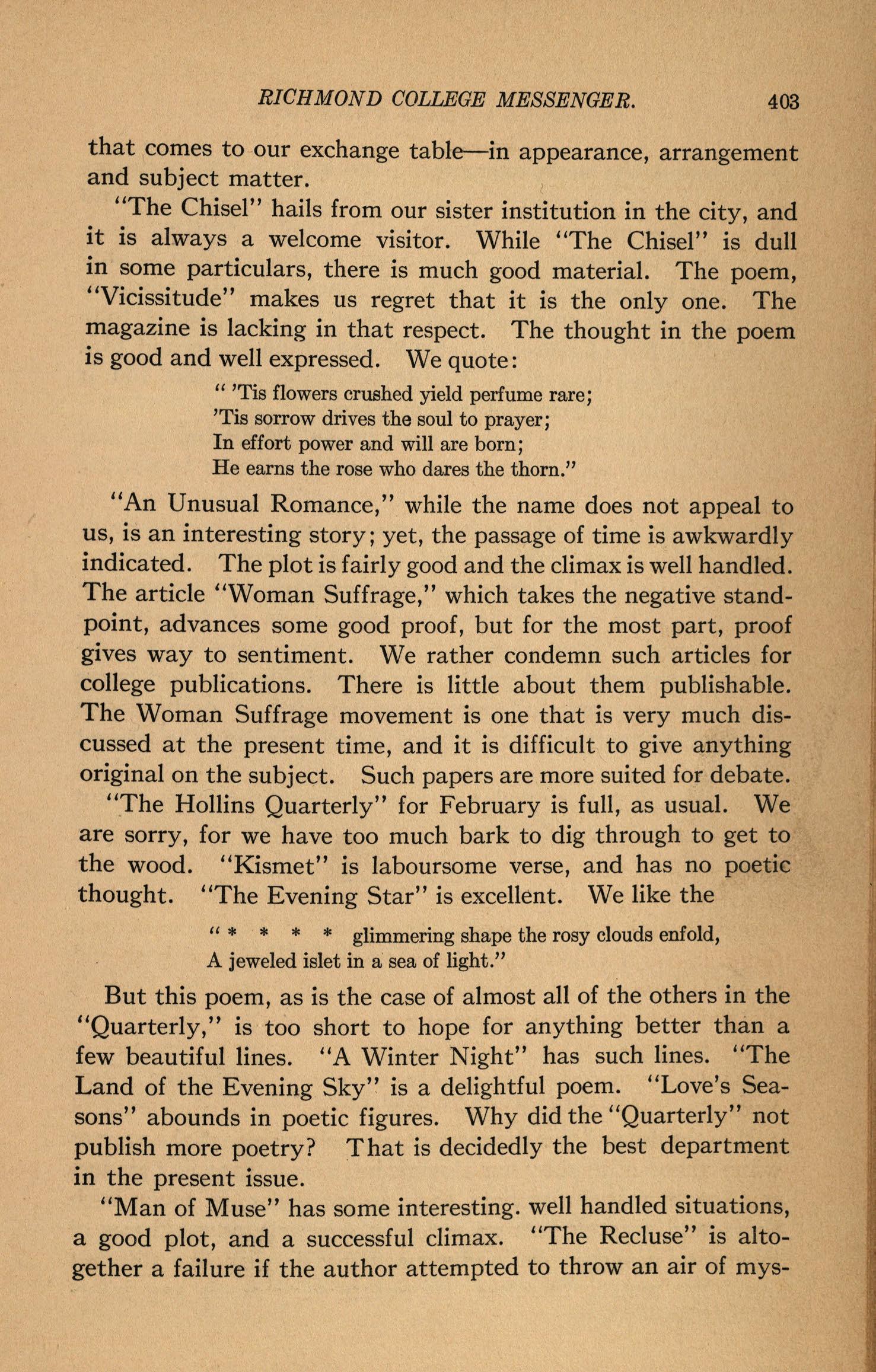 RICHMOND COLLEGE MESSENGER. 403

that comes to our exchange table—in appearance, arrangement and subject matter.

"The Chisel" hails from our sister institution in the city, and it is always a welcome visitor. While "The Chisel" is dull in some particulars, there is much good material. The poem, "Vicissitude" makes us regret that it is the only one. The magazine is lacking in that respect. The thought in the poem is good and well expressed. We quote:

" 'Tis flowers crushed yield perfume rare;
'Tis sorrow drives the soul to prayer;
In effort power and will are born;
He earns the rose who dares the thorn."

"An Unusual Romance," while the name does not appeal to us, is an interesting story; yet, the passage of time is awkwardly indicated. The plot is fairly good and the climax is well handled. The article "Woman Suffrage," which takes the negative standpoint, advances some good proof, but for the most part, proof gives way to sentiment. We rather condemn such articles for college publications. There is little about them publishable. The Woman Suffrage movement is one that is very much discussed at the present time, and it is difficult to give anything original on the subject. Such papers are more suited for debate.

"The Hollins Quarterly" for February is full, as usual. We are sorry, for we have too much bark to dig through to get to the wood. "Kismet" is laboursome verse, and has no poetic thought. "The Evening Star" is excellent. We like the

" * * * * glimmering shape the rosy clouds enfold,
A jeweled islet in a sea of light."

But this poem, as is the case of almost all of the others in the "Quarterly," is too short to hope for anything better than a few beautiful lines. "A Winter Night" has such lines. "The Land of the Evening Sky" is a delightful poem. "Love's Seasons" abounds in poetic figures. Why did the "Quarterly" not publish more poetry? That is decidedly the best department in the present issue.

"Man of Muse" has some interesting. well handled situations, a good plot, and a successful climax. "The Recluse" is altogether a failure if the author attempted to throw an air of mys-